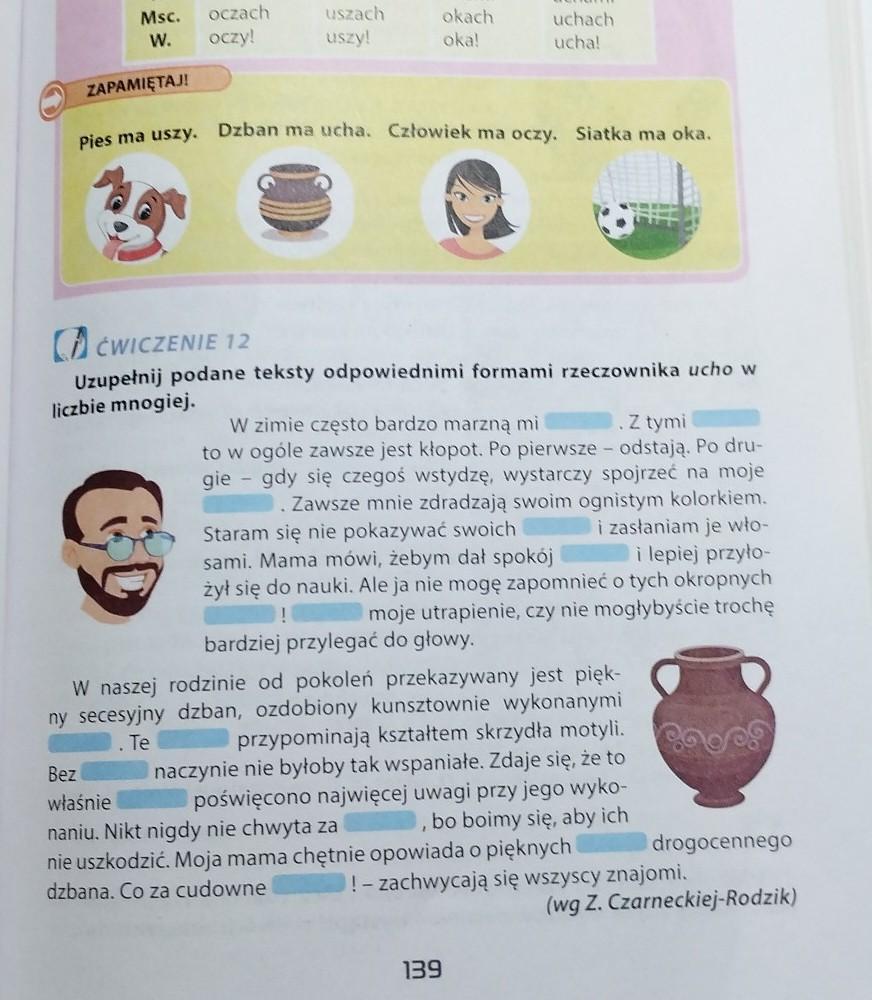 | Msc. | oczach | uszach | okach | uchach |
|---|---|---|---|---|
| W. | oczy! | uszy! | oka! | ucha! |

ZAPAMIĘTAJ!

Pies ma uszy. Dzban ma ucha. Człowiek ma oczy. Siatka ma oka.

ĆWICZENIE 12

Uzupełnij podane teksty odpowiednimi formami rzeczownika ucho w liczbie mnogiej.

W zimie często bardzo marzną mi ____ . Z tymi ____ to w ogóle zawsze jest kłopot. Po pierwsze – odstają. Po drugie – gdy się czegoś wstydzę, wystarczy spojrzeć na moje ____ . Zawsze mnie zdradzają swoim ognistym kolorkiem. Staram się nie pokazywać swoich ____ i zasłaniam je włosami. Mama mówi, żebym dał spokój ____ i lepiej przyłożył się do nauki. Ale ja nie mogę zapomnieć o tych okropnych ____ ! ____ moje utrapienie, czy nie mogłybyście trochę bardziej przylegać do głowy.

W naszej rodzinie od pokoleń przekazywany jest piękny secesyjny dzban, ozdobiony kunsztownie wykonanymi ____ . Te ____ przypominają kształtem skrzydła motyli. Bez ____ naczynie nie byłoby tak wspaniałe. Zdaje się, że to właśnie ____ poświęcono najwięcej uwagi przy jego wykonaniu. Nikt nigdy nie chwyta za ____ , bo boimy się, aby ich nie uszkodzić. Moja mama chętnie opowiada o pięknych ____ drogocennego dzbana. Co za cudowne ____ ! – zachwycają się wszyscy znajomi.

(wg Z. Czarneckiej-Rodzik)

139